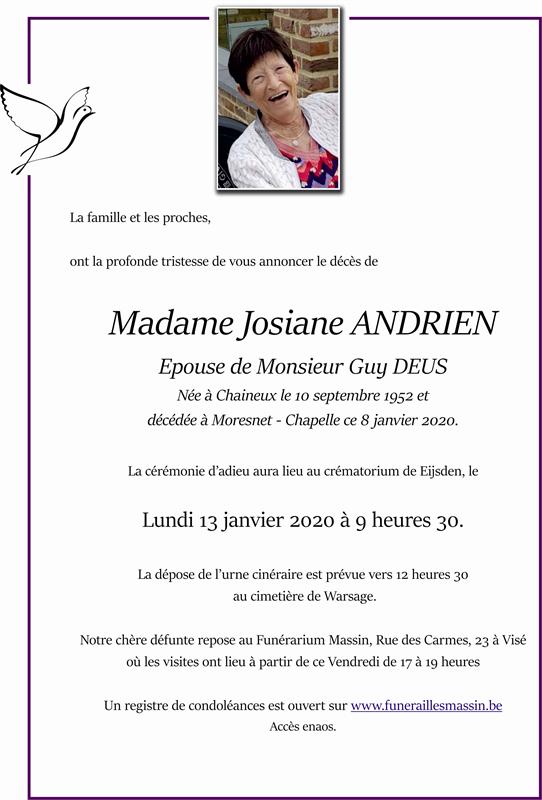 La famille et les proches,

ont la profonde tristesse de vous annoncer le décès de

Madame Josiane ANDRIEN

Epouse de Monsieur Guy DEUS

Née à Chaineux le 10 septembre 1952 et
décédée à Moresnet - Chapelle ce 8 janvier 2020.

La cérémonie d'adieu aura lieu au crématorium de Eijsden, le

Lundi 13 janvier 2020 à 9 heures 30.

La dépose de l'urne cinéraire est prévue vers 12 heures 30
au cimetière de Warsage.

Notre chère défunte repose au Funérarium Massin, Rue des Carmes, 23 à Visé
où les visites ont lieu à partir de ce Vendredi de 17 à 19 heures

Un registre de condoléances est ouvert sur www.funeraillesmassin.be
Accès enaos.